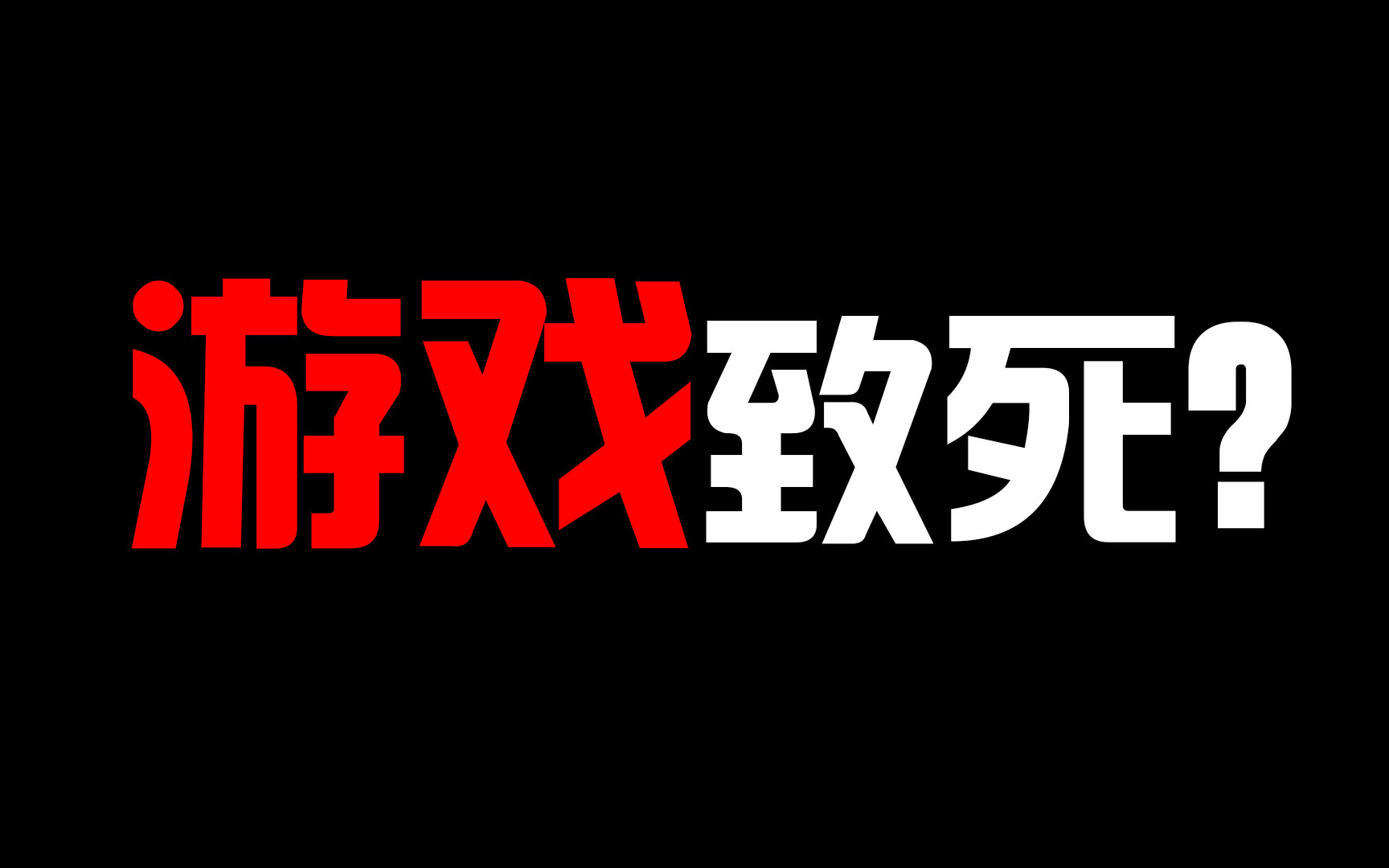 游戏致死?